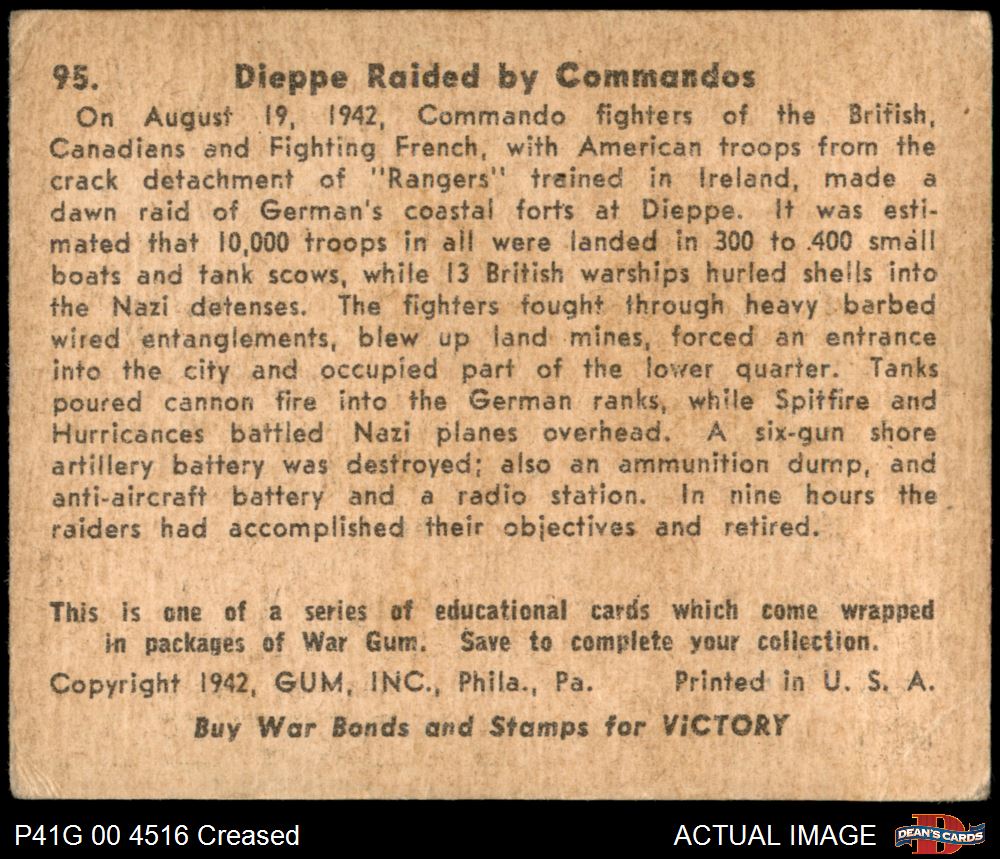 95. Dieppe Raided by Commandos

On August 19, 1942, Commando fighters of the British, Canadians and Fighting French, with American troops from the crack detachment of "Rangers" trained in Ireland, made a dawn raid of German's coastal forts at Dieppe. It was estimated that 10,000 troops in all were landed in 300 to 400 small boats and tank scows, while 13 British warships hurled shells into the Nazi defenses. The fighters fought through heavy barbed wired entanglements, blew up land mines, forced an entrance into the city and occupied part of the lower quarter. Tanks poured cannon fire into the German ranks, while Spitfire and Hurricances battled Nazi planes overhead. A six-gun shore artillery battery was destroyed; also an ammunition dump, and anti-aircraft battery and a radio station. In nine hours the raiders had accomplished their objectives and retired.

This is one of a series of educational cards which come wrapped in packages of War Gum. Save to complete your collection.

Copyright 1942, GUM, INC., Phila., Pa. Printed in U. S. A.

Buy War Bonds and Stamps for VICTORY

P41G 00 4516 Creased

ACTUAL IMAGE

DEAN'S CARDS